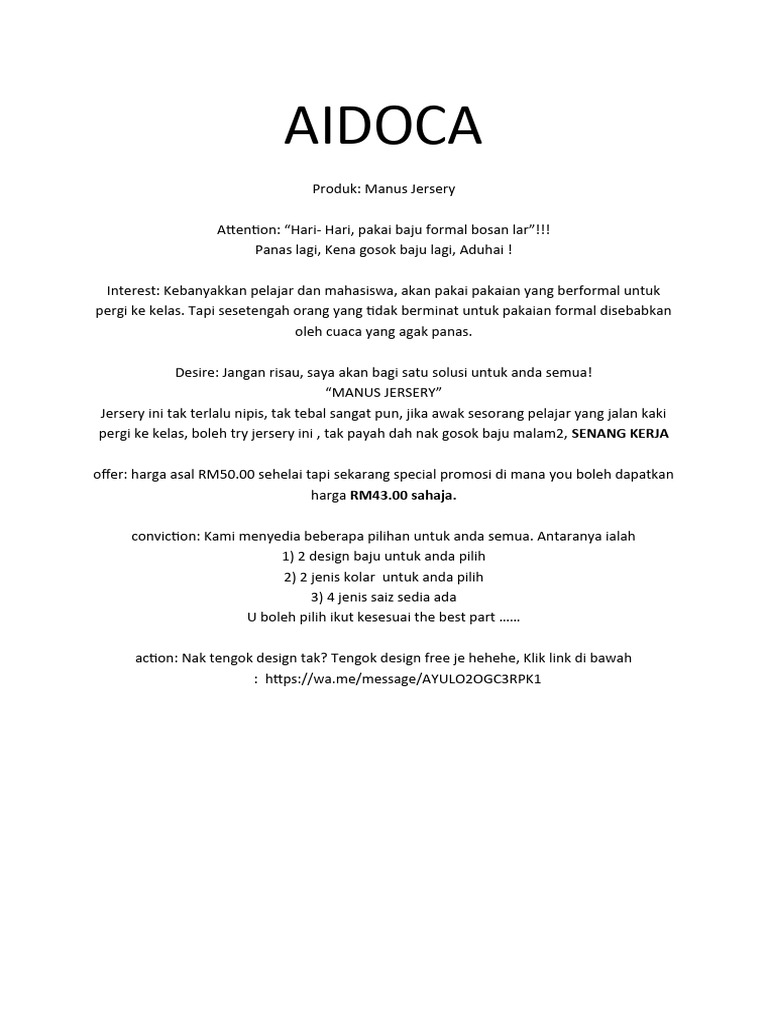 AIDOCA

Produk: Manus Jersery

Attention: “Hari- Hari, pakai baju formal bosan lar”!!!
Panas lagi, Kena gosok baju lagi, Aduhai !

Interest: Kebanyakkan pelajar dan mahasiswa, akan pakai pakaian yang berformal untuk pergi ke kelas. Tapi sesetengah orang yang tidak berminat untuk pakaian formal disebabkan oleh cuaca yang agak panas.

Desire: Jangan risau, saya akan bagi satu solusi untuk anda semua!
“MANUS JERSERY”
Jersery ini tak terlalu nipis, tak tebal sangat pun, jika awak sesorang pelajar yang jalan kaki pergi ke kelas, boleh try jersery ini , tak payah dah nak gosok baju malam2, SENANG KERJA

offer: harga asal RM50.00 sehelai tapi sekarang special promosi di mana you boleh dapatkan harga RM43.00 sahaja.

conviction: Kami menyedia beberapa pilihan untuk anda semua. Antaranya ialah
1) 2 design baju untuk anda pilih
2) 2 jenis kolar untuk anda pilih
3) 4 jenis saiz sedia ada
U boleh pilih ikut kesesuai the best part ……

action: Nak tengok design tak? Tengok design free je hehehe, Klik link di bawah
: https://wa.me/message/AYULO2OGC3RPK1